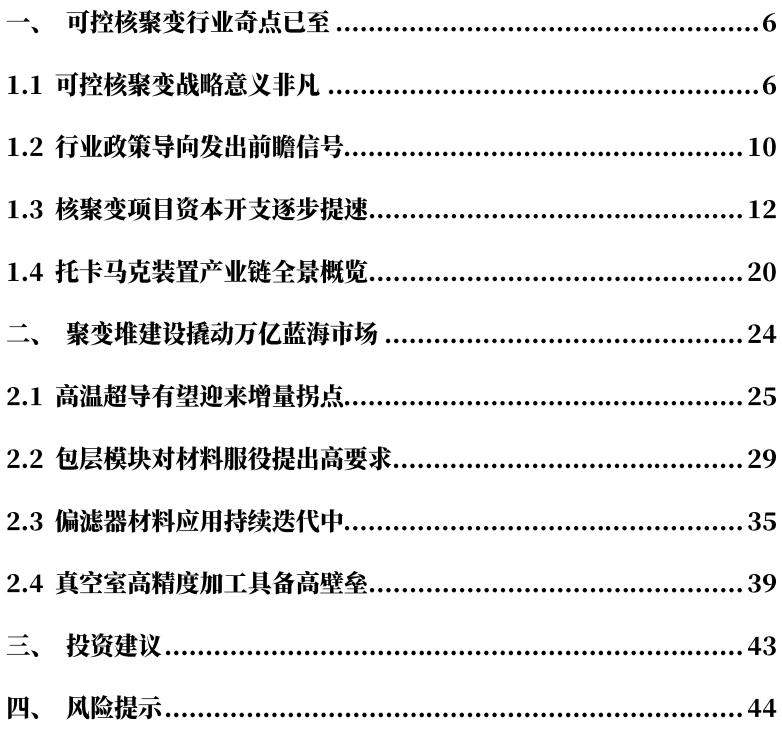 一、 可控核聚变行业奇点已至 6

1.1 可控核聚变战略意义非凡 6

1.2 行业政策导向发出前瞻信号 10

1.3 核聚变项目资本开支逐步提速 12

1.4 托卡马克装置产业链全景概览 20

二、 聚变堆建设撬动万亿蓝海市场 24

2.1 高温超导有望迎来增量拐点 25

2.2 包层模块对材料服役提出高要求 29

2.3 偏滤器材料应用持续迭代中 35

2.4 真空室高精度加工具备高壁垒 39

三、 投资建议 43

四、 风险提示 44